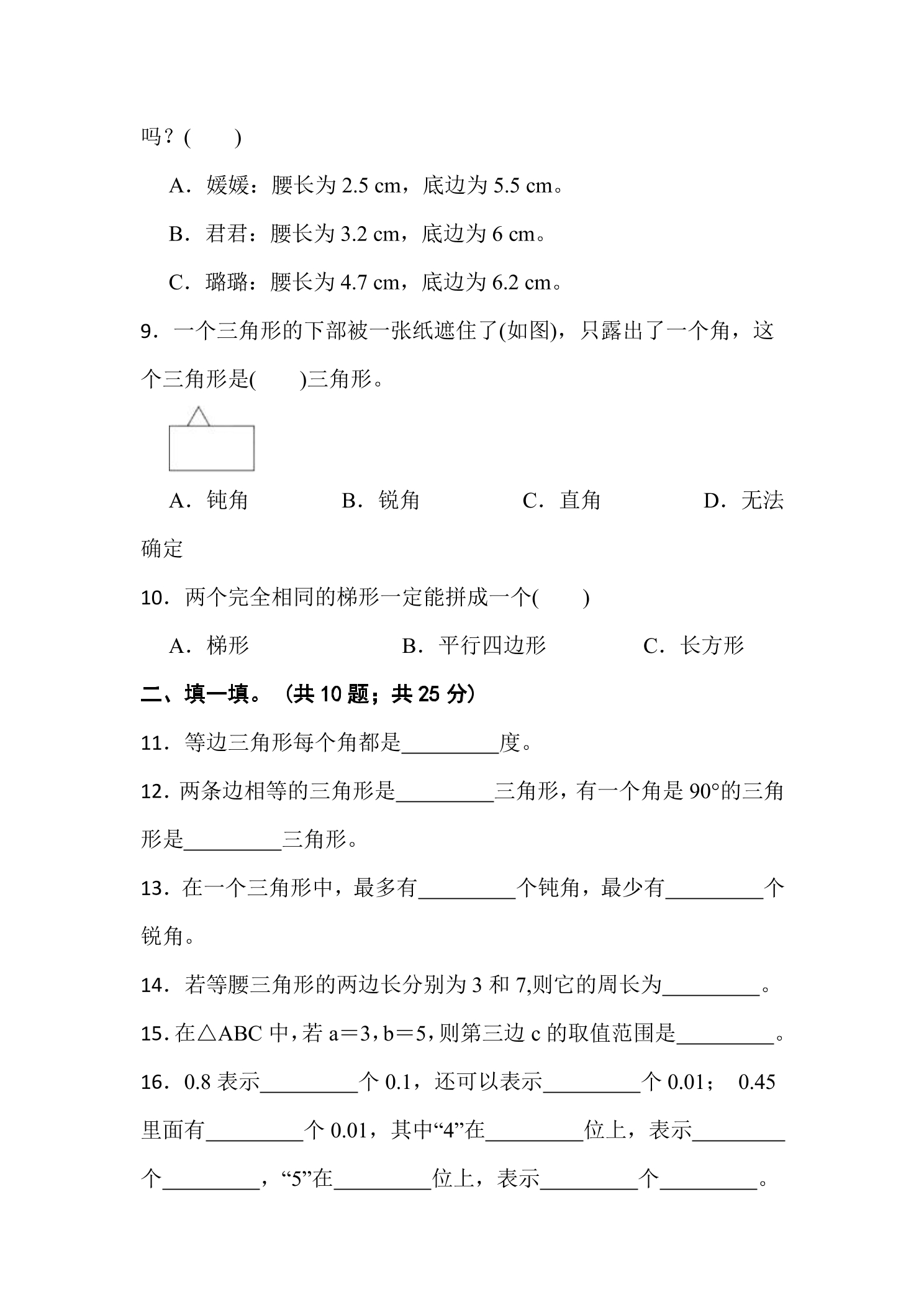 吗？(　　)

A．媛媛：腰长为2.5 cm，底边为5.5 cm。

B．君君：腰长为3.2 cm，底边为6 cm。

C．璐璐：腰长为4.7 cm，底边为6.2 cm。

9．一个三角形的下部被一张纸遮住了(如图)，只露出了一个角，这个三角形是(　　)三角形。

A．钝角　B．锐角　C．直角　D．无法确定

10．两个完全相同的梯形一定能拼成一个(　　)

A．梯形　B．平行四边形　C．长方形

二、填一填。（共10题；共25分）

11．等边三角形每个角都是____度。

12．两条边相等的三角形是____三角形，有一个角是90°的三角形是____三角形。

13．在一个三角形中，最多有____个钝角，最少有____个锐角。

14．若等腰三角形的两边长分别为3和7,则它的周长为____。

15．在△ABC中，若a＝3，b＝5，则第三边c的取值范围是____。

16．0.8表示____个0.1，还可以表示____个0.01；　0.45里面有____个0.01，其中“4”在____位上，表示____个____，“5”在____位上，表示____个____。